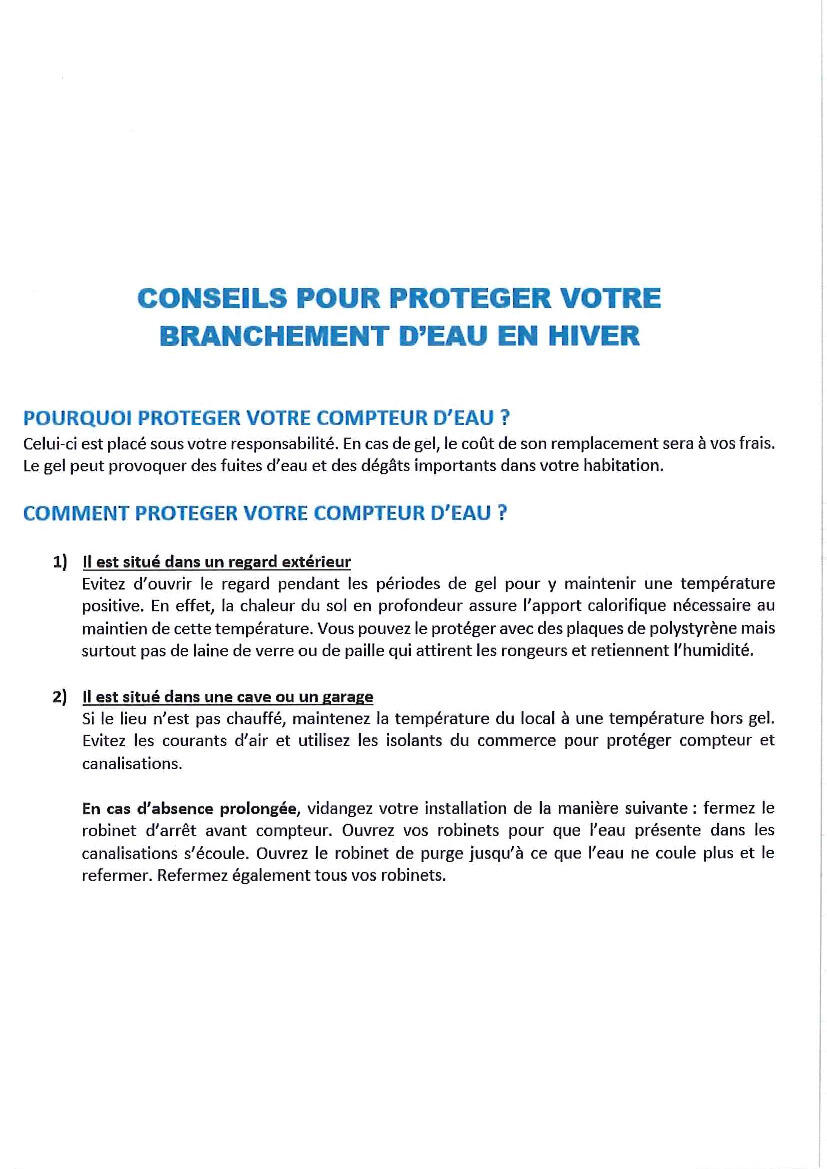 CONSEILS POUR PROTEGER VOTRE BRANCHEMENT D'EAU EN HIVER

POURQUOI PROTEGER VOTRE COMPTEUR D'EAU ?
Celui-ci est placé sous votre responsabilité. En cas de gel, le coût de son remplacement sera à vos frais. Le gel peut provoquer des fuites d'eau et des dégâts importants dans votre habitation.

COMMENT PROTEGER VOTRE COMPTEUR D'EAU ?

1) Il est situé dans un regard extérieur
Evitez d'ouvrir le regard pendant les périodes de gel pour y maintenir une température positive. En effet, la chaleur du sol en profondeur assure l'apport calorifique nécessaire au maintien de cette température. Vous pouvez le protéger avec des plaques de polystyrène mais surtout pas de laine de verre ou de paille qui attirent les rongeurs et retiennent l'humidité.

2) Il est situé dans une cave ou un garage
Si le lieu n'est pas chauffé, maintenez la température du local à une température hors gel. Evitez les courants d'air et utilisez les isolants du commerce pour protéger compteur et canalisations.

En cas d'absence prolongée, vidangez votre installation de la manière suivante : fermez le robinet d'arrêt avant compteur. Ouvrez vos robinets pour que l'eau présente dans les canalisations s'écoule. Ouvrez le robinet de purge jusqu'à ce que l'eau ne coule plus et le refermer. Refermez également tous vos robinets.